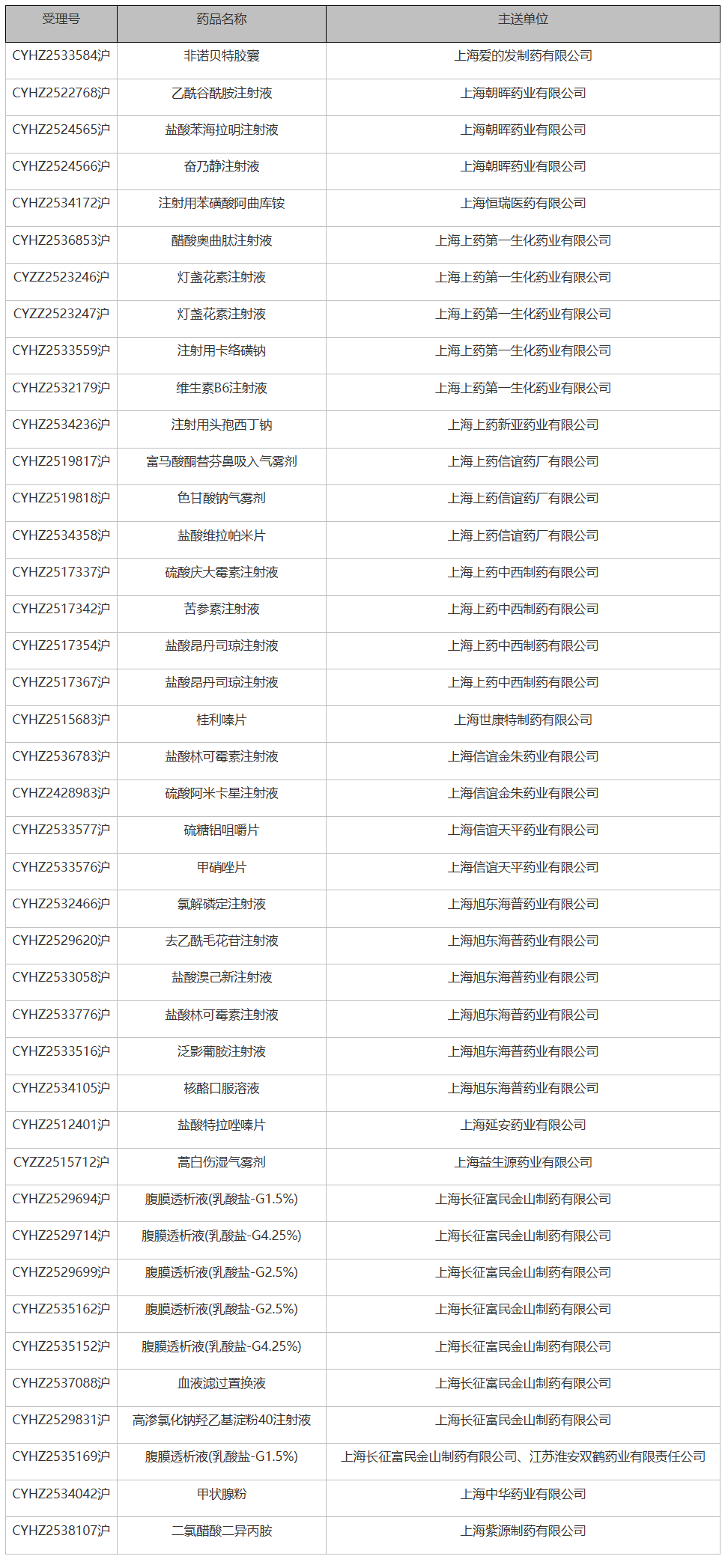 | 受理号 | 药品名称 | 主送单位 |
|---|---|---|
| CYHZ2533584沪 | 非诺贝特胶囊 | 上海爱的发制药有限公司 |
| CYHZ2522768沪 | 乙酰谷酰胺注射液 | 上海朝晖药业有限公司 |
| CYHZ2524565沪 | 盐酸苯海拉明注射液 | 上海朝晖药业有限公司 |
| CYHZ2524566沪 | 奋乃静注射液 | 上海朝晖药业有限公司 |
| CYHZ2534172沪 | 注射用苯磺酸阿曲库铵 | 上海恒瑞医药有限公司 |
| CYHZ2536853沪 | 醋酸奥曲肽注射液 | 上海上药第一生化药业有限公司 |
| CYZZ2523246沪 | 灯盏花素注射液 | 上海上药第一生化药业有限公司 |
| CYZZ2523247沪 | 灯盏花素注射液 | 上海上药第一生化药业有限公司 |
| CYHZ2533559沪 | 注射用卡络磺钠 | 上海上药第一生化药业有限公司 |
| CYHZ2532179沪 | 维生素B6注射液 | 上海上药第一生化药业有限公司 |
| CYHZ2534236沪 | 注射用头孢西丁钠 | 上海上药新亚药业有限公司 |
| CYHZ2519817沪 | 富马酸酮替芬鼻吸入气雾剂 | 上海上药信谊药厂有限公司 |
| CYHZ2519818沪 | 色甘酸钠气雾剂 | 上海上药信谊药厂有限公司 |
| CYHZ2534358沪 | 盐酸维拉帕米片 | 上海上药信谊药厂有限公司 |
| CYHZ2517337沪 | 硫酸庆大霉素注射液 | 上海上药中西制药有限公司 |
| CYHZ2517342沪 | 苦参素注射液 | 上海上药中西制药有限公司 |
| CYHZ2517354沪 | 盐酸昂丹司琼注射液 | 上海上药中西制药有限公司 |
| CYHZ2517367沪 | 盐酸昂丹司琼注射液 | 上海上药中西制药有限公司 |
| CYHZ2515683沪 | 桂利嗪片 | 上海世康特制药有限公司 |
| CYHZ2536783沪 | 盐酸林可霉素注射液 | 上海信谊金朱药业有限公司 |
| CYHZ2428983沪 | 硫酸阿米卡星注射液 | 上海信谊金朱药业有限公司 |
| CYHZ2533577沪 | 硫糖铝咀嚼片 | 上海信谊天平药业有限公司 |
| CYHZ2533576沪 | 甲硝唑片 | 上海信谊天平药业有限公司 |
| CYHZ2532466沪 | 氯解磷定注射液 | 上海旭东海普药业有限公司 |
| CYHZ2529620沪 | 去乙酰毛花苷注射液 | 上海旭东海普药业有限公司 |
| CYHZ2533058沪 | 盐酸溴己新注射液 | 上海旭东海普药业有限公司 |
| CYHZ2533776沪 | 盐酸林可霉素注射液 | 上海旭东海普药业有限公司 |
| CYHZ2533516沪 | 泛影葡胺注射液 | 上海旭东海普药业有限公司 |
| CYHZ2534105沪 | 核酪口服溶液 | 上海旭东海普药业有限公司 |
| CYHZ2512401沪 | 盐酸特拉唑嗪片 | 上海延安药业有限公司 |
| CYZZ2515712沪 | 蒿白伤湿气雾剂 | 上海益生源药业有限公司 |
| CYHZ2529694沪 | 腹膜透析液(乳酸盐-G1.5%) | 上海长征富民金山制药有限公司 |
| CYHZ2529714沪 | 腹膜透析液(乳酸盐-G4.25%) | 上海长征富民金山制药有限公司 |
| CYHZ2529699沪 | 腹膜透析液(乳酸盐-G2.5%) | 上海长征富民金山制药有限公司 |
| CYHZ2535162沪 | 腹膜透析液(乳酸盐-G2.5%) | 上海长征富民金山制药有限公司 |
| CYHZ2535152沪 | 腹膜透析液(乳酸盐-G4.25%) | 上海长征富民金山制药有限公司 |
| CYHZ2537088沪 | 血液滤过置换液 | 上海长征富民金山制药有限公司 |
| CYHZ2529831沪 | 高渗氯化钠羟乙基淀粉40注射液 | 上海长征富民金山制药有限公司 |
| CYHZ2535169沪 | 腹膜透析液(乳酸盐-G1.5%) | 上海长征富民金山制药有限公司、江苏淮安双鹤药业有限责任公司 |
| CYHZ2534042沪 | 甲状腺粉 | 上海中华药业有限公司 |
| CYHZ2538107沪 | 二氯醋酸二异丙胺 | 上海紫源制药有限公司 |